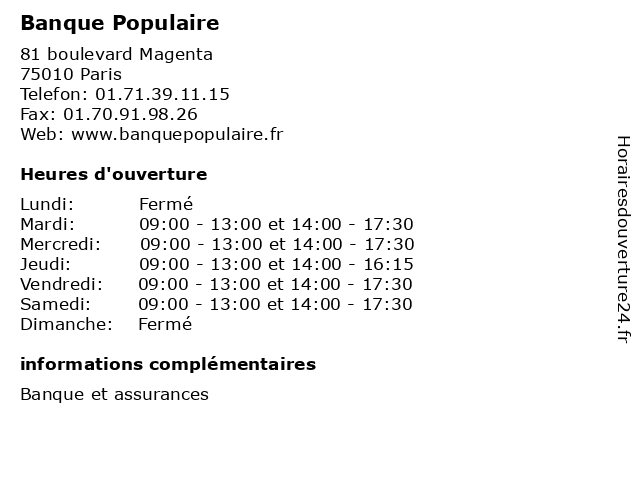 Banque Populaire

81 boulevard Magenta
75010 Paris
Telefon: 01.71.39.11.15
Fax: 01.70.91.98.26
Web: www.banquepopulaire.fr

Heures d'ouverture

| | |
|---|---|
| Lundi: | Fermé |
| Mardi: | 09:00 - 13:00 et 14:00 - 17:30 |
| Mercredi: | 09:00 - 13:00 et 14:00 - 17:30 |
| Jeudi: | 09:00 - 13:00 et 14:00 - 16:15 |
| Vendredi: | 09:00 - 13:00 et 14:00 - 17:30 |
| Samedi: | 09:00 - 13:00 et 14:00 - 17:30 |
| Dimanche: | Fermé |

informations complémentaires

Banque et assurances

Horairesdouverture24.fr